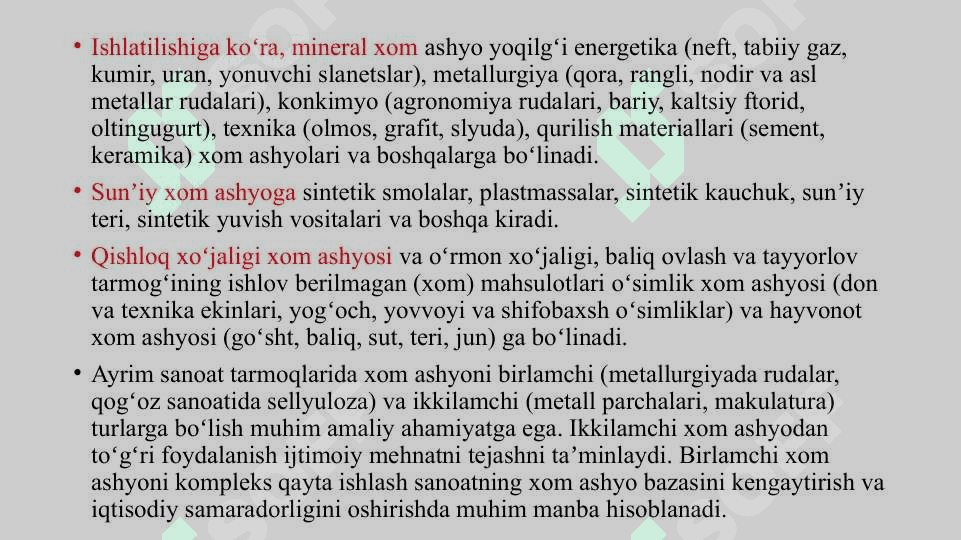 • Ishlatilishiga ko‘ra, mineral xom ashyo yoqilg‘i energetika (neft, tabiiy gaz, kumir, uran, yonuvchi slanetslar), metallurgiya (qora, rangli, nodir va asl metallar rudalari), konkimyo (agronomiya rudalari, bariy, kaltsiy ftorid, oltingugurt), texnika (olmos, grafit, slyuda), qurilish materiallari (sement, keramika) xom ashyolari va boshqalarga bo‘linadi.

• Sun’iy xom ashyoga sintetik smolalar, plastmassalar, sintetik kauchuk, sun’iy teri, sintetik yuvish vositalari va boshqa kiradi.

• Qishloq xo‘jaligi xom ashyosi va o‘rmon xo‘jaligi, baliq ovlash va tayyorlov tarmog‘ining ishlov berilmagan (xom) mahsulotlari o‘simlik xom ashyosi (don va texnika ekinlari, yog‘och, yovvoyi va shifobaxsh o‘simliklar) va hayvonot xom ashyosi (go‘sht, baliq, sut, teri, jun) ga bo‘linadi.

• Ayrim sanoat tarmoqlarida xom ashyoni birlamchi (metallurgiyada rudalar, qog‘oz sanoatida sellyuloza) va ikkilamchi (metall parchalari, makulatura) turlarga bo‘lish muhim amaliy ahamiyatga ega. Ikkilamchi xom ashyodan to‘g‘ri foydalanish ijtimoiy mehnatni tejashni ta’minlaydi. Birlamchi xom ashyoni kompleks qayta ishlash sanoatning xom ashyo bazasini kengaytirish va iqtisodiy samaradorligini oshirishda muhim manba hisoblanadi.